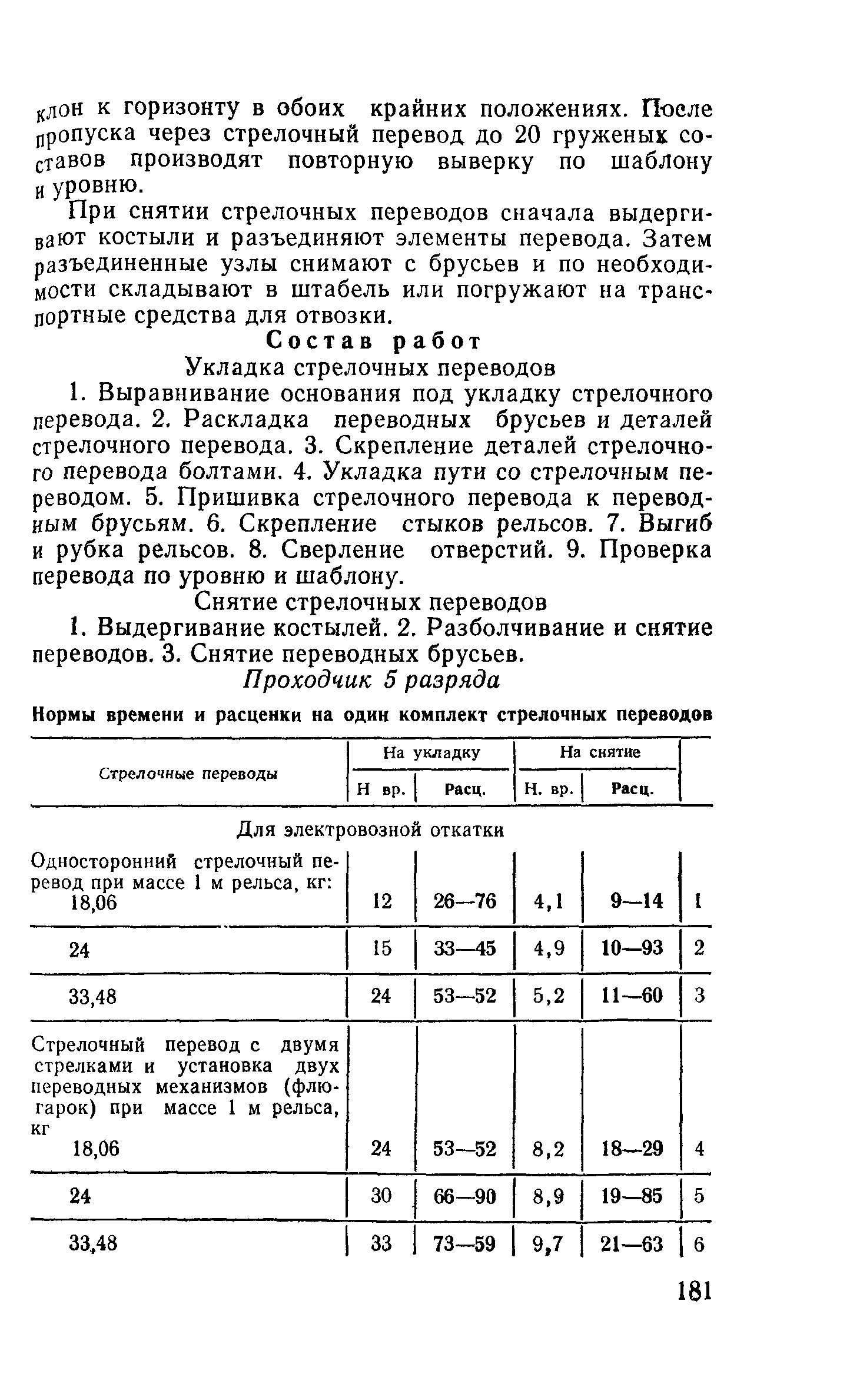 клон к горизонту в обоих крайних положениях. После пропуска через стрелочный перевод до 20 груженых составов производят повторную выверку по шаблону и уровню.

При снятии стрелочных переводов сначала выдергивают костыли и разъединяют элементы перевода. Затем разъединенные узлы снимают с брусьев и по необходимости складывают в штабель или погружают на транспортные средства для отвозки.

Состав работ

Укладка стрелочных переводов

1. Выравнивание основания под укладку стрелочного перевода. 2. Раскладка переводных брусьев и деталей стрелочного перевода. 3. Скрепление деталей стрелочного перевода болтами. 4. Укладка пути со стрелочным переводом. 5. Пришивка стрелочного перевода к переводным брусьям. 6. Скрепление стыков рельсов. 7. Выгиб и рубка рельсов. 8. Сверление отверстий. 9. Проверка перевода по уровню и шаблону.

Снятие стрелочных переводов

1. Выдергивание костылей. 2. Разболчивание и снятие переводов. 3. Снятие переводных брусьев.

Проходчик 5 разряда

Нормы времени и расценки на один комплект стрелочных переводов

| Стрелочные переводы | На укладку Н вр. | На укладку Расц. | На снятие Н. вр. | На снятие Расц. | |
|---|---|---|---|---|---|
| Для электровозной откатки | | | | | |
| Односторонний стрелочный перевод при массе 1 м рельса, кг: 18,06 | 12 | 26—76 | 4,1 | 9—14 | 1 |
| 24 | 15 | 33—45 | 4,9 | 10—93 | 2 |
| 33,48 | 24 | 53—52 | 5,2 | 11—60 | 3 |
| Стрелочный перевод с двумя стрелками и установка двух переводных механизмов (флюгарок) при массе 1 м рельса, кг 18,06 | 24 | 53—52 | 8,2 | 18—29 | 4 |
| 24 | 30 | 66—90 | 8,9 | 19—85 | 5 |
| 33,48 | 33 | 73—59 | 9,7 | 21—63 | 6 |

181